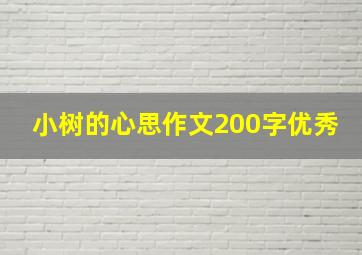 小树的心思作文200字优秀